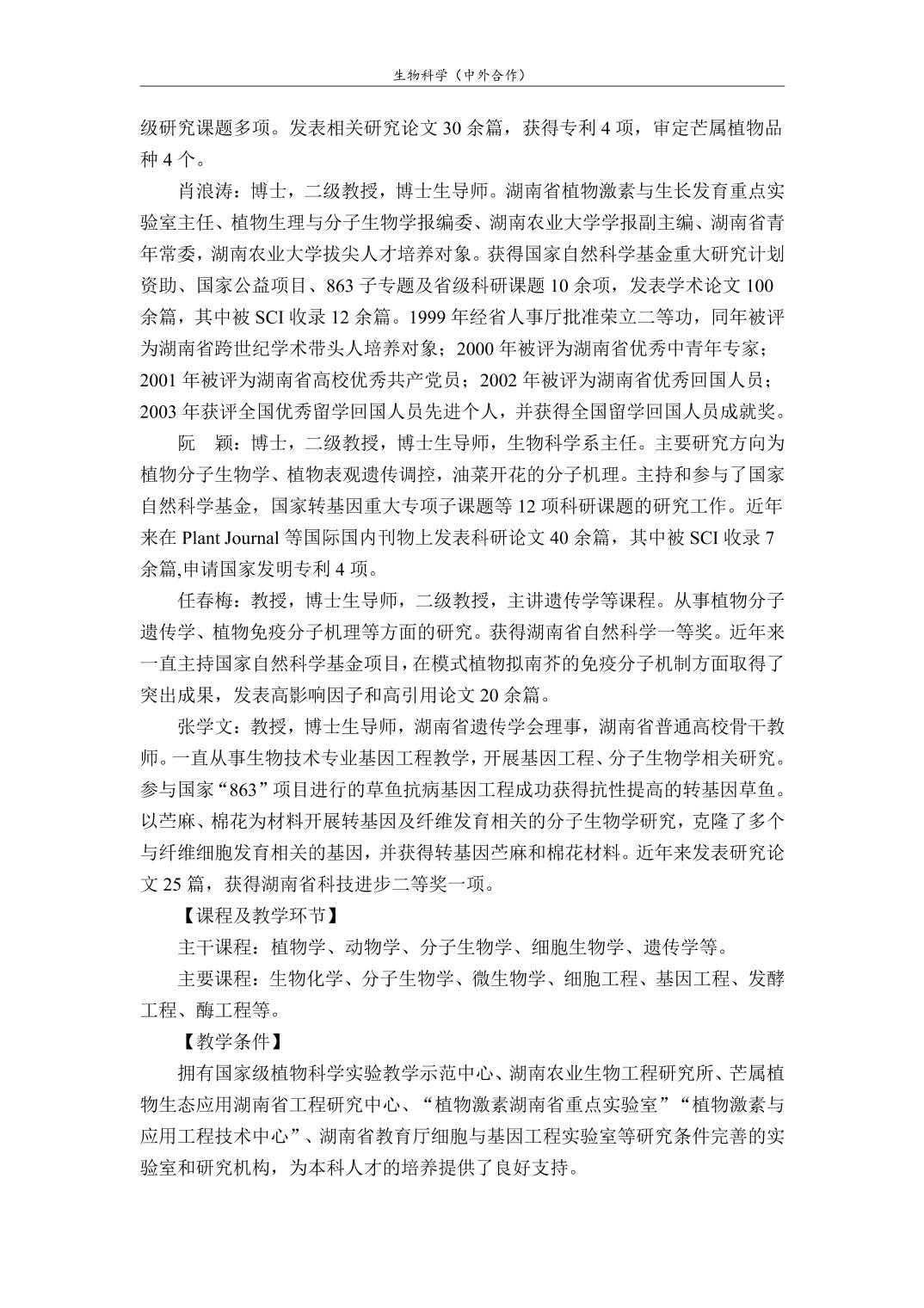 生物科学（中外合作）

级研究课题多项。发表相关研究论文 30 余篇，获得专利 4 项，审定芒属植物品种 4 个。

肖浪涛：博士，二级教授，博士生导师。湖南省植物激素与生长发育重点实验室主任、植物生理与分子生物学报编委、湖南农业大学学报副主编、湖南省青年常委，湖南农业大学拔尖人才培养对象。获得国家自然科学基金重大研究计划资助、国家公益项目、863 子专题及省级科研课题 10 余项，发表学术论文 100 余篇，其中被 SCI 收录 12 余篇。1999 年经省人事厅批准荣立二等功，同年被评为湖南省跨世纪学术带头人培养对象；2000 年被评为湖南省优秀中青年专家；2001 年被评为湖南省高校优秀共产党员；2002 年被评为湖南省优秀回国人员；2003 年获评全国优秀留学回国人员先进个人，并获得全国留学回国人员成就奖。

阮　颖：博士，二级教授，博士生导师，生物科学系主任。主要研究方向为植物分子生物学、植物表观遗传调控，油菜开花的分子机理。主持和参与了国家自然科学基金，国家转基因重大专项子课题等 12 项科研课题的研究工作。近年来在 Plant Journal 等国际国内刊物上发表科研论文 40 余篇，其中被 SCI 收录 7 余篇,申请国家发明专利 4 项。

任春梅：教授，博士生导师，二级教授，主讲遗传学等课程。从事植物分子遗传学、植物免疫分子机理等方面的研究。获得湖南省自然科学一等奖。近年来一直主持国家自然科学基金项目，在模式植物拟南芥的免疫分子机制方面取得了突出成果，发表高影响因子和高引用论文 20 余篇。

张学文：教授，博士生导师，湖南省遗传学会理事，湖南省普通高校骨干教师。一直从事生物技术专业基因工程教学，开展基因工程、分子生物学相关研究。参与国家“863”项目进行的草鱼抗病基因工程成功获得抗性提高的转基因草鱼。以苎麻、棉花为材料开展转基因及纤维发育相关的分子生物学研究，克隆了多个与纤维细胞发育相关的基因，并获得转基因苎麻和棉花材料。近年来发表研究论文 25 篇，获得湖南省科技进步二等奖一项。

【课程及教学环节】

主干课程：植物学、动物学、分子生物学、细胞生物学、遗传学等。

主要课程：生物化学、分子生物学、微生物学、细胞工程、基因工程、发酵工程、酶工程等。

【教学条件】

拥有国家级植物科学实验教学示范中心、湖南农业生物工程研究所、芒属植物生态应用湖南省工程研究中心、“植物激素湖南省重点实验室”“植物激素与应用工程技术中心”、湖南省教育厅细胞与基因工程实验室等研究条件完善的实验室和研究机构，为本科人才的培养提供了良好支持。